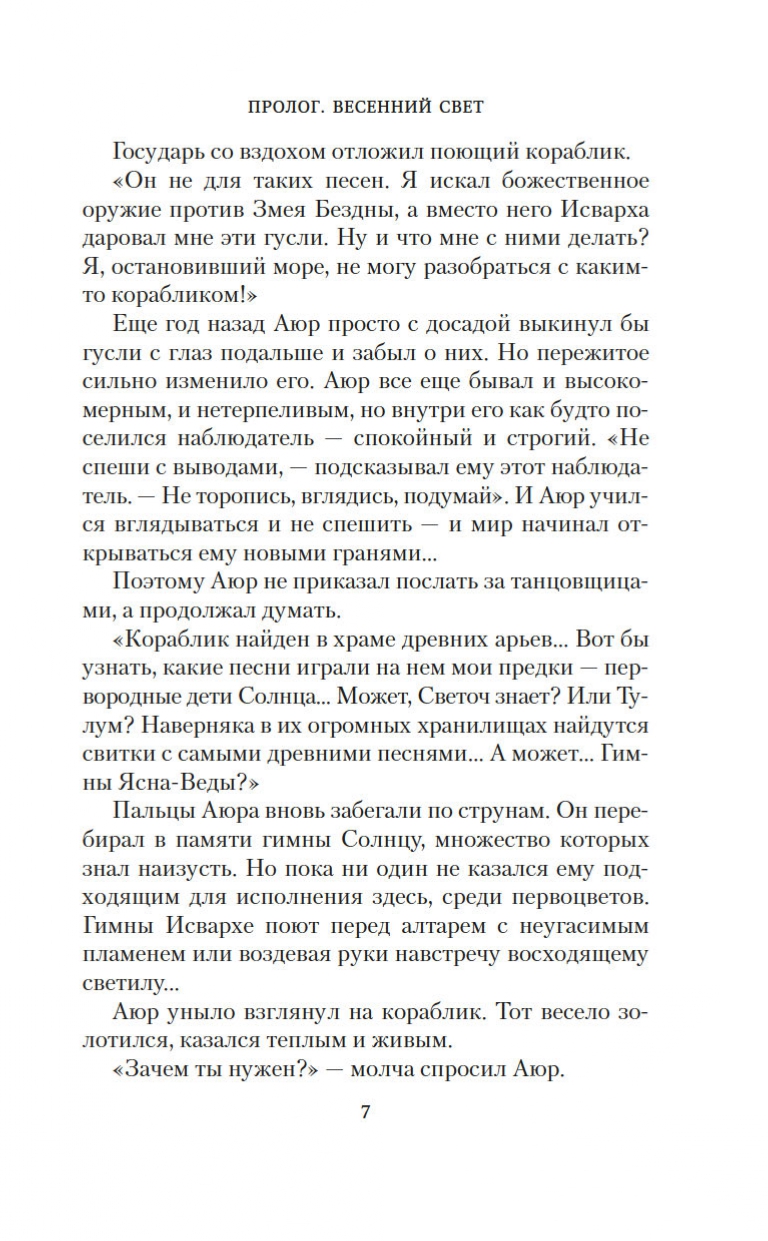 ПРОЛОГ. ВЕСЕННИЙ СВЕТ

Государь со вздохом отложил поющий кораблик.

«Он не для таких песен. Я искал божественное оружие против Змея Бездны, а вместо него Исварха даровал мне эти гусли. Ну и что мне с ними делать? Я, остановивший море, не могу разобраться с каким-то корабликом!»

Еще год назад Аюр просто с досадой выкинул бы гусли с глаз подальше и забыл о них. Но пережитое сильно изменило его. Аюр все еще бывал и высокомерным, и нетерпеливым, но внутри его как будто поселился наблюдатель — спокойный и строгий. «Не спеши с выводами, — подсказывал ему этот наблюдатель. — Не торопись, вглядись, подумай». И Аюр учился вглядываться и не спешить — и мир начинал открываться ему новыми гранями...

Поэтому Аюр не приказал послать за танцовщицами, а продолжал думать.

«Кораблик найден в храме древних арьев... Вот бы узнать, какие песни играли на нем мои предки — первородные дети Солнца... Может, Светоч знает? Или Тулум? Наверняка в их огромных хранилищах найдутся свитки с самыми древними песнями... А может... Гимны Ясна-Веды?»

Пальцы Аюра вновь забегали по струнам. Он перебирал в памяти гимны Солнцу, множество которых знал наизусть. Но пока ни один не казался ему подходящим для исполнения здесь, среди первоцветов. Гимны Исвархе поют перед алтарем с неугасимым пламенем или воздевая руки навстречу восходящему светилу...

Аюр уныло взглянул на кораблик. Тот весело золотился, казался теплым и живым.

«Зачем ты нужен?» — молча спросил Аюр.

7